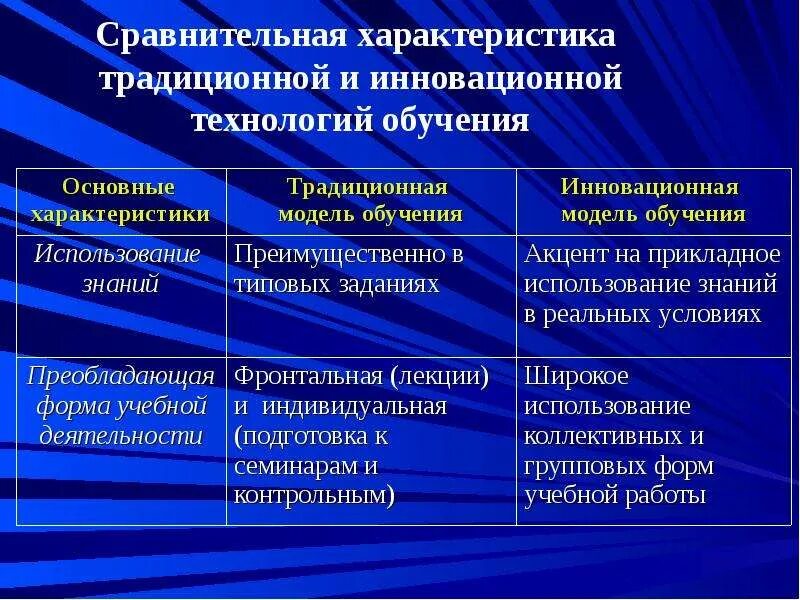 Сравнительная характеристика традиционной и инновационной технологий обучения

| Основные характеристики | Традиционная модель обучения | Инновационная модель обучения |
|---|---|---|
| Использование знаний | Преимущественно в типовых заданиях | Акцент на прикладное использование знаний в реальных условиях |
| Преобладающая форма учебной деятельности | Фронтальная (лекции) и индивидуальная (подготовка к семинарам и контрольным) | Широкое использование коллективных и групповых форм учебной работы |